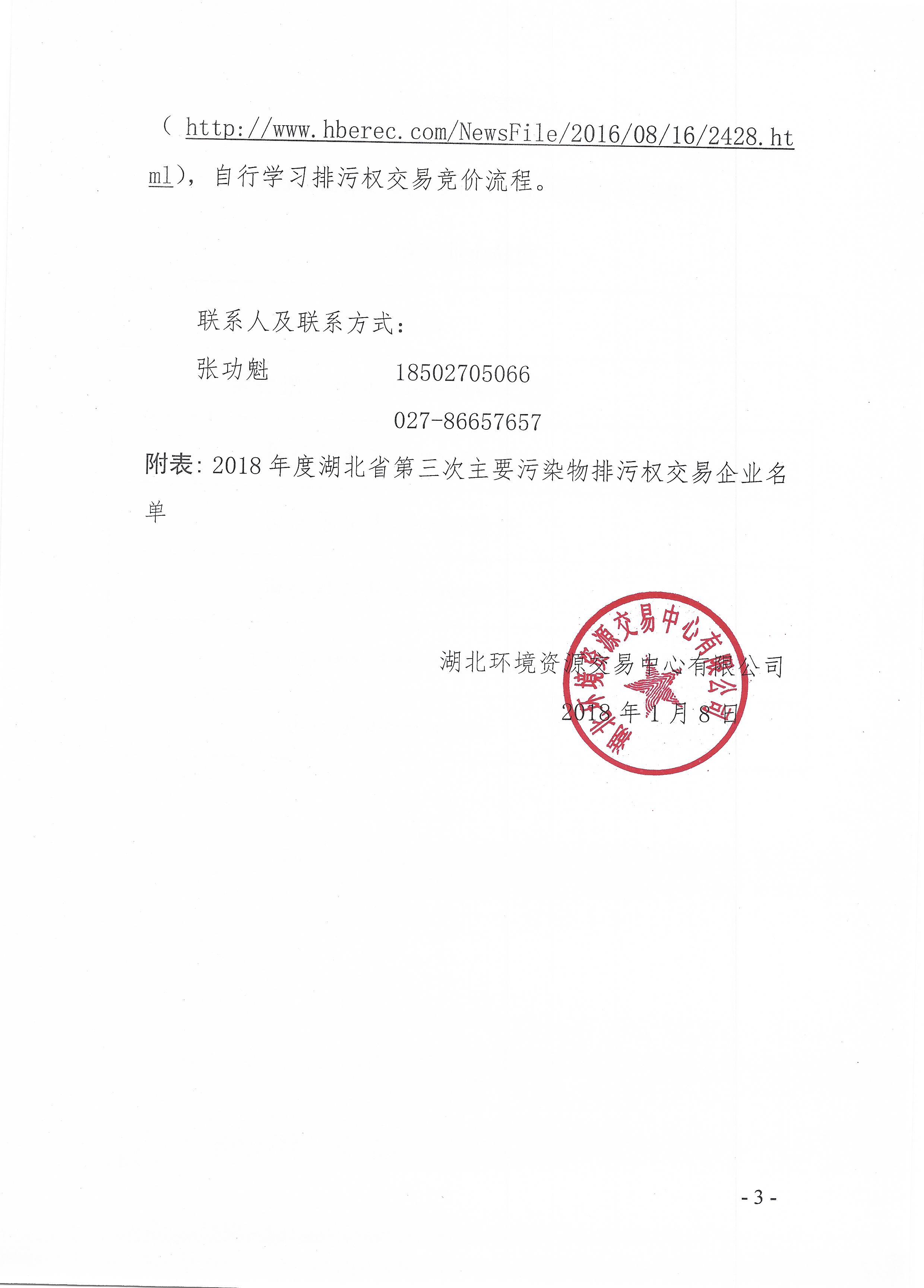 （http://www.hberec.com/NewsFile/2016/08/16/2428.html），自行学习排污权交易竞价流程。

联系人及联系方式：

张功魁　　18502705066

027-86657657

附表：2018年度湖北省第三次主要污染物排污权交易企业名单

湖北环境资源交易中心有限公司

2018年1月8日

湖北环境资源交易中心有限公司

- 3 -